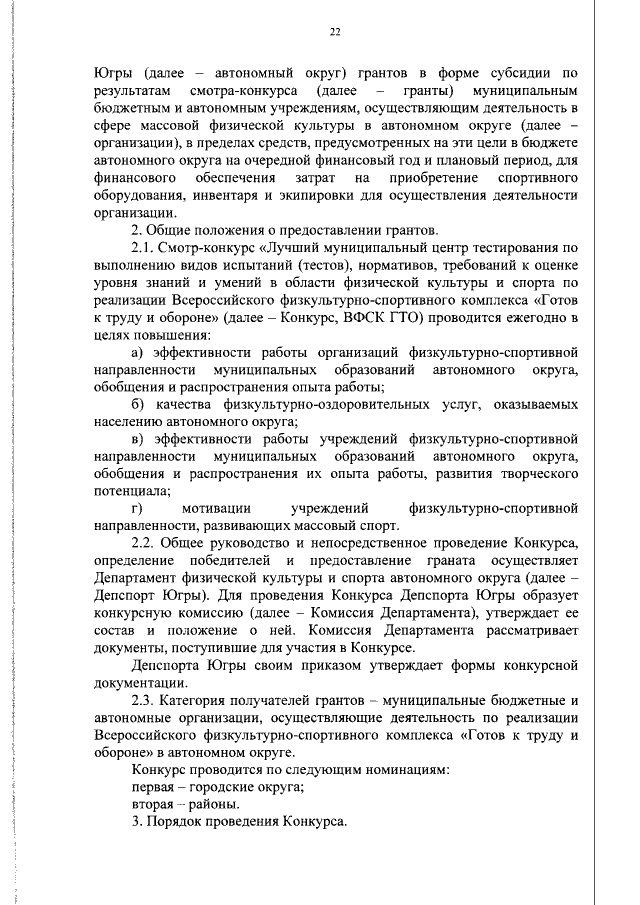 22

Югры (далее – автономный округ) грантов в форме субсидии по результатам смотра-конкурса (далее – гранты) муниципальным бюджетным и автономным учреждениям, осуществляющим деятельность в сфере массовой физической культуры в автономном округе (далее – организации), в пределах средств, предусмотренных на эти цели в бюджете автономного округа на очередной финансовый год и плановый период, для финансового обеспечения затрат на приобретение спортивного оборудования, инвентаря и экипировки для осуществления деятельности организации.

2. Общие положения о предоставлении грантов.

2.1. Смотр-конкурс «Лучший муниципальный центр тестирования по выполнению видов испытаний (тестов), нормативов, требований к оценке уровня знаний и умений в области физической культуры и спорта по реализации Всероссийского физкультурно-спортивного комплекса «Готов к труду и обороне» (далее – Конкурс, ВФСК ГТО) проводится ежегодно в целях повышения:

а) эффективности работы организаций физкультурно-спортивной направленности муниципальных образований автономного округа, обобщения и распространения опыта работы;

б) качества физкультурно-оздоровительных услуг, оказываемых населению автономного округа;

в) эффективности работы учреждений физкультурно-спортивной направленности муниципальных образований автономного округа, обобщения и распространения их опыта работы, развития творческого потенциала;

г) мотивации учреждений физкультурно-спортивной направленности, развивающих массовый спорт.

2.2. Общее руководство и непосредственное проведение Конкурса, определение победителей и предоставление граната осуществляет Департамент физической культуры и спорта автономного округа (далее – Депспорт Югры). Для проведения Конкурса Депспорта Югры образует конкурсную комиссию (далее – Комиссия Департамента), утверждает ее состав и положение о ней. Комиссия Департамента рассматривает документы, поступившие для участия в Конкурсе.

Депспорта Югры своим приказом утверждает формы конкурсной документации.

2.3. Категория получателей грантов – муниципальные бюджетные и автономные организации, осуществляющие деятельность по реализации Всероссийского физкультурно-спортивного комплекса «Готов к труду и обороне» в автономном округе.

Конкурс проводится по следующим номинациям:
первая – городские округа;
вторая – районы.

3. Порядок проведения Конкурса.